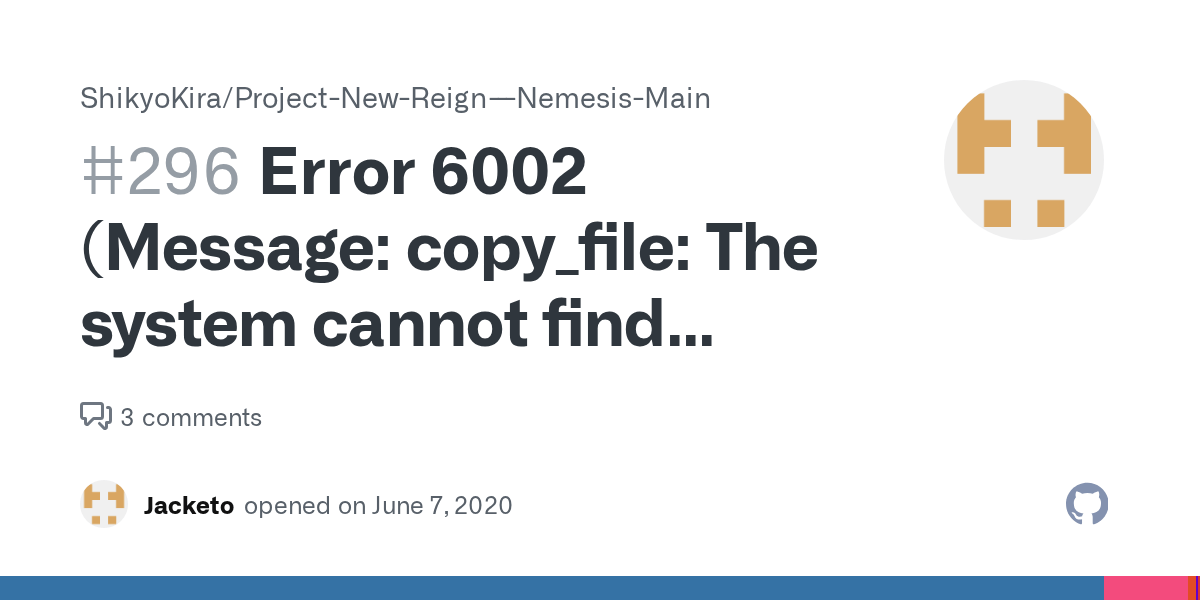 ShikyoKira/Project-New-Reign—Nemesis-Main

#296 Error 6002 (Message: copy_file: The system cannot find...

3 comments

Jacketo opened on June 7, 2020